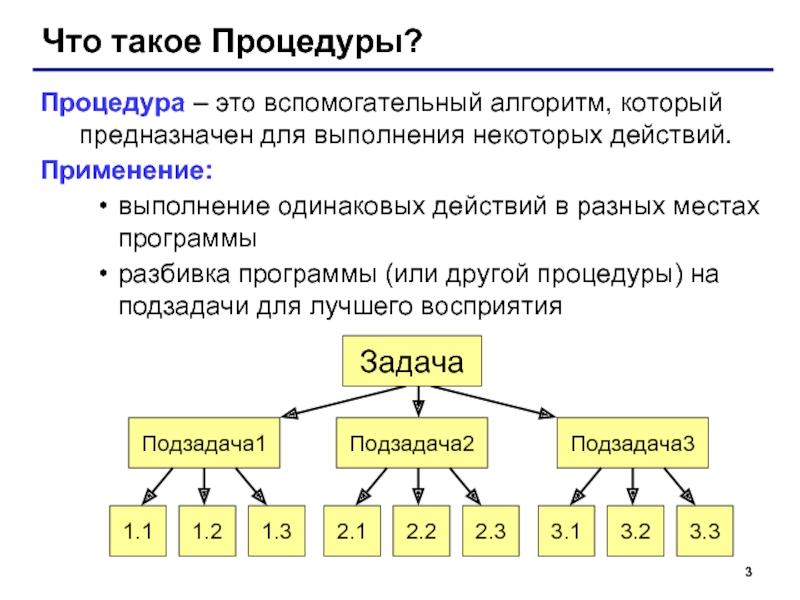 Что такое Процедуры?

Процедура – это вспомогательный алгоритм, который предназначен для выполнения некоторых действий.

Применение:

• выполнение одинаковых действий в разных местах программы
• разбивка программы (или другой процедуры) на подзадачи для лучшего восприятия

Задача

Подзадача1

Подзадача2

Подзадача3

1.1

1.2

1.3

2.1

2.2

2.3

3.1

3.2

3.3

3